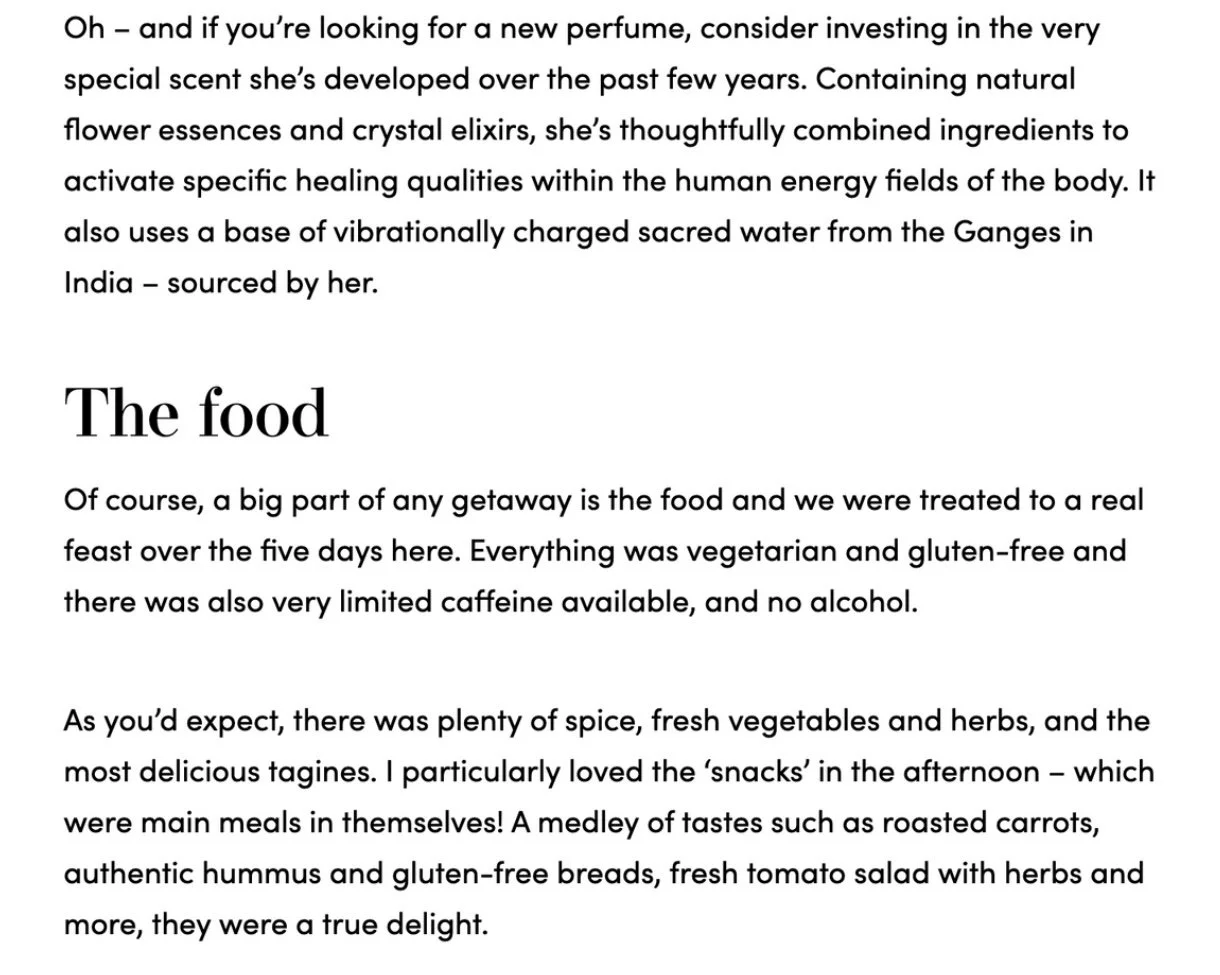 Oh – and if you're looking for a new perfume, consider investing in the very special scent she's developed over the past few years. Containing natural flower essences and crystal elixirs, she's thoughtfully combined ingredients to activate specific healing qualities within the human energy fields of the body. It also uses a base of vibrationally charged sacred water from the Ganges in India – sourced by her.

The food

Of course, a big part of any getaway is the food and we were treated to a real feast over the five days here. Everything was vegetarian and gluten-free and there was also very limited caffeine available, and no alcohol.

As you'd expect, there was plenty of spice, fresh vegetables and herbs, and the most delicious tagines. I particularly loved the 'snacks' in the afternoon – which were main meals in themselves! A medley of tastes such as roasted carrots, authentic hummus and gluten-free breads, fresh tomato salad with herbs and more, they were a true delight.